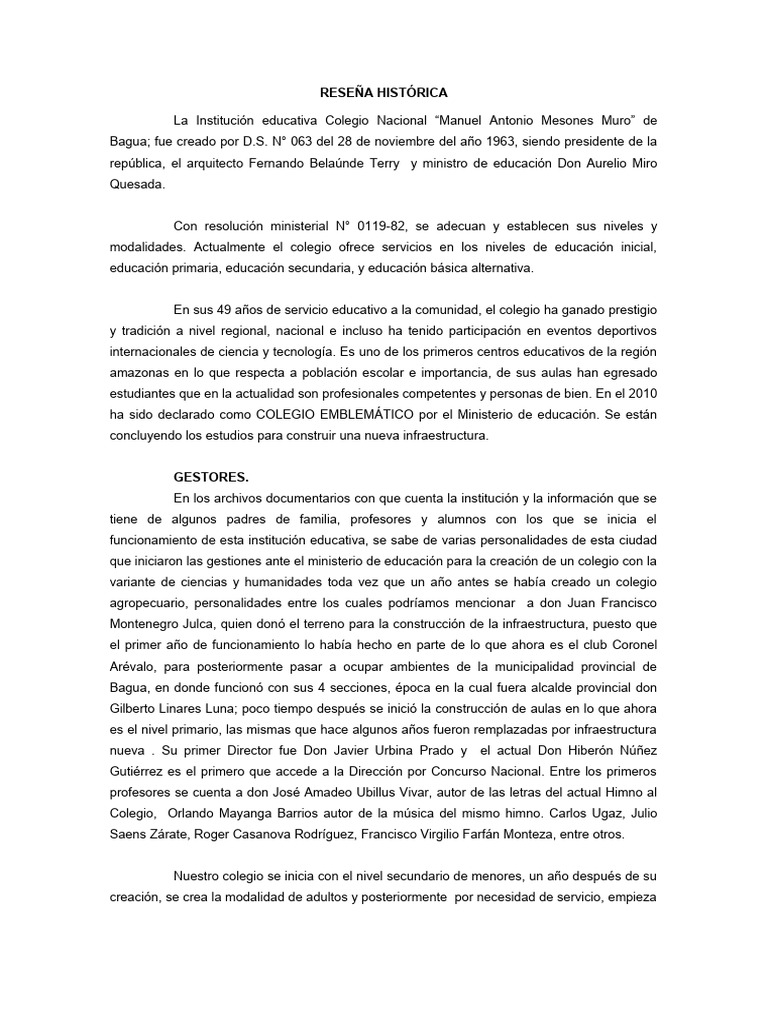 RESEÑA HISTÓRICA

La Institución educativa Colegio Nacional “Manuel Antonio Mesones Muro” de Bagua; fue creado por D.S. N° 063 del 28 de noviembre del año 1963, siendo presidente de la república, el arquitecto Fernando Belaúnde Terry y ministro de educación Don Aurelio Miro Quesada.

Con resolución ministerial N° 0119-82, se adecuan y establecen sus niveles y modalidades. Actualmente el colegio ofrece servicios en los niveles de educación inicial, educación primaria, educación secundaria, y educación básica alternativa.

En sus 49 años de servicio educativo a la comunidad, el colegio ha ganado prestigio y tradición a nivel regional, nacional e incluso ha tenido participación en eventos deportivos internacionales de ciencia y tecnología. Es uno de los primeros centros educativos de la región amazonas en lo que respecta a población escolar e importancia, de sus aulas han egresado estudiantes que en la actualidad son profesionales competentes y personas de bien. En el 2010 ha sido declarado como COLEGIO EMBLEMÁTICO por el Ministerio de educación. Se están concluyendo los estudios para construir una nueva infraestructura.

GESTORES.

En los archivos documentarios con que cuenta la institución y la información que se tiene de algunos padres de familia, profesores y alumnos con los que se inicia el funcionamiento de esta institución educativa, se sabe de varias personalidades de esta ciudad que iniciaron las gestiones ante el ministerio de educación para la creación de un colegio con la variante de ciencias y humanidades toda vez que un año antes se había creado un colegio agropecuario, personalidades entre los cuales podríamos mencionar a don Juan Francisco Montenegro Julca, quien donó el terreno para la construcción de la infraestructura, puesto que el primer año de funcionamiento lo había hecho en parte de lo que ahora es el club Coronel Arévalo, para posteriormente pasar a ocupar ambientes de la municipalidad provincial de Bagua, en donde funcionó con sus 4 secciones, época en la cual fuera alcalde provincial don Gilberto Linares Luna; poco tiempo después se inició la construcción de aulas en lo que ahora es el nivel primario, las mismas que hace algunos años fueron remplazadas por infraestructura nueva . Su primer Director fue Don Javier Urbina Prado y el actual Don Hiberón Núñez Gutiérrez es el primero que accede a la Dirección por Concurso Nacional. Entre los primeros profesores se cuenta a don José Amadeo Ubillus Vivar, autor de las letras del actual Himno al Colegio, Orlando Mayanga Barrios autor de la música del mismo himno. Carlos Ugaz, Julio Saens Zárate, Roger Casanova Rodríguez, Francisco Virgilio Farfán Monteza, entre otros.

Nuestro colegio se inicia con el nivel secundario de menores, un año después de su creación, se crea la modalidad de adultos y posteriormente por necesidad de servicio, empieza